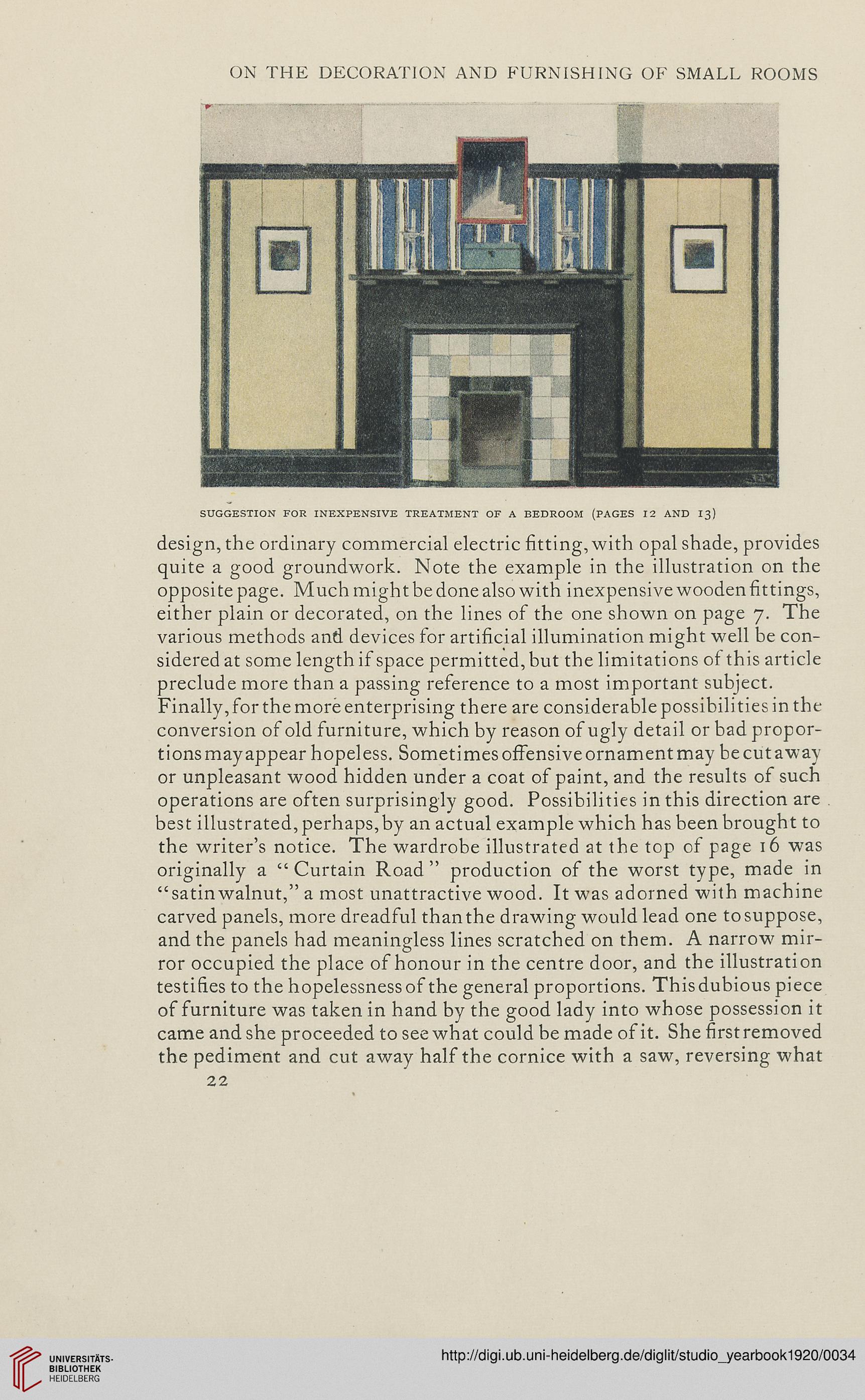 ON THE DECORATION AND FURNISHING OF SMALL ROOMS

SUGGESTION FOR INEXPENSIVE TREATMENT OF A BEDROOM (PAGES 12 AND 13)

design, the ordinary commercial electric fitting, with opal shade, provides quite a good groundwork. Note the example in the illustration on the opposite page. Much might be done also with inexpensive wooden fittings, either plain or decorated, on the lines of the one shown on page 7. The various methods and devices for artificial illumination might well be considered at some length if space permitted, but the limitations of this article preclude more than a passing reference to a most important subject.

Finally, for the more enterprising there are considerable possibilities in the conversion of old furniture, which by reason of ugly detail or bad proportions may appear hopeless. Sometimes offensive ornament may be cut away or unpleasant wood hidden under a coat of paint, and the results of such operations are often surprisingly good. Possibilities in this direction are best illustrated, perhaps, by an actual example which has been brought to the writer's notice. The wardrobe illustrated at the top of page 16 was originally a "Curtain Road" production of the worst type, made in "satin walnut," a most unattractive wood. It was adorned with machine carved panels, more dreadful than the drawing would lead one to suppose, and the panels had meaningless lines scratched on them. A narrow mirror occupied the place of honour in the centre door, and the illustration testifies to the hopelessness of the general proportions. This dubious piece of furniture was taken in hand by the good lady into whose possession it came and she proceeded to see what could be made of it. She first removed the pediment and cut away half the cornice with a saw, reversing what

22

UNIVERSITÄTS-BIBLIOTHEK HEIDELBERG

http://digi.ub.uni-heidelberg.de/diglit/studio_yearbook1920/0034